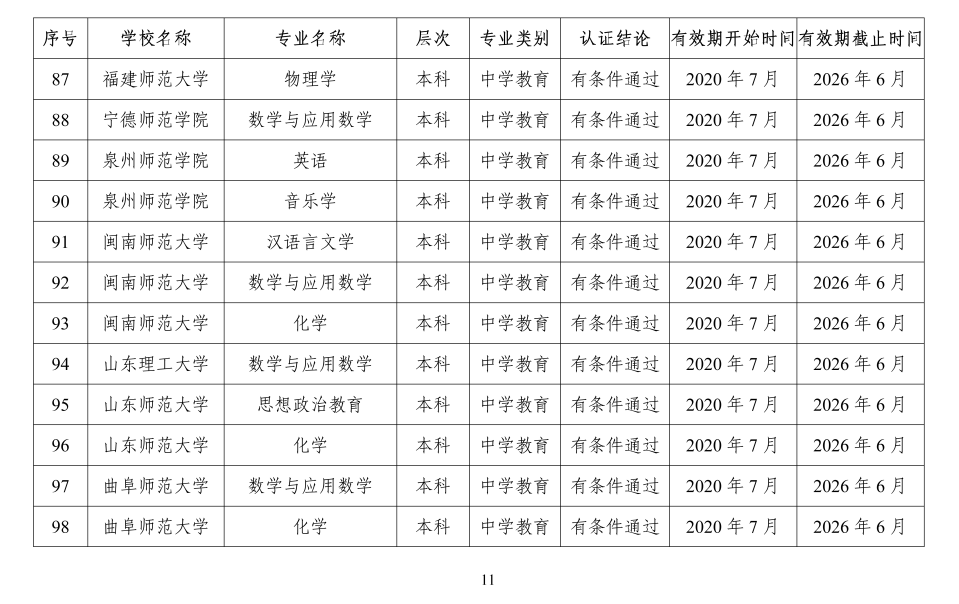 | 序号 | 学校名称 | 专业名称 | 层次 | 专业类别 | 认证结论 | 有效期开始时间 | 有效期截止时间 |
|---|---|---|---|---|---|---|---|
| 87 | 福建师范大学 | 物理学 | 本科 | 中学教育 | 有条件通过 | 2020 年 7 月 | 2026 年 6 月 |
| 88 | 宁德师范学院 | 数学与应用数学 | 本科 | 中学教育 | 有条件通过 | 2020 年 7 月 | 2026 年 6 月 |
| 89 | 泉州师范学院 | 英语 | 本科 | 中学教育 | 有条件通过 | 2020 年 7 月 | 2026 年 6 月 |
| 90 | 泉州师范学院 | 音乐学 | 本科 | 中学教育 | 有条件通过 | 2020 年 7 月 | 2026 年 6 月 |
| 91 | 闽南师范大学 | 汉语言文学 | 本科 | 中学教育 | 有条件通过 | 2020 年 7 月 | 2026 年 6 月 |
| 92 | 闽南师范大学 | 数学与应用数学 | 本科 | 中学教育 | 有条件通过 | 2020 年 7 月 | 2026 年 6 月 |
| 93 | 闽南师范大学 | 化学 | 本科 | 中学教育 | 有条件通过 | 2020 年 7 月 | 2026 年 6 月 |
| 94 | 山东理工大学 | 数学与应用数学 | 本科 | 中学教育 | 有条件通过 | 2020 年 7 月 | 2026 年 6 月 |
| 95 | 山东师范大学 | 思想政治教育 | 本科 | 中学教育 | 有条件通过 | 2020 年 7 月 | 2026 年 6 月 |
| 96 | 山东师范大学 | 化学 | 本科 | 中学教育 | 有条件通过 | 2020 年 7 月 | 2026 年 6 月 |
| 97 | 曲阜师范大学 | 数学与应用数学 | 本科 | 中学教育 | 有条件通过 | 2020 年 7 月 | 2026 年 6 月 |
| 98 | 曲阜师范大学 | 化学 | 本科 | 中学教育 | 有条件通过 | 2020 年 7 月 | 2026 年 6 月 |

11